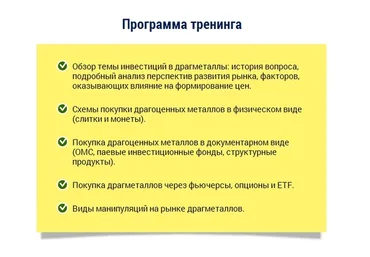 Программа тренинга

Обзор темы инвестиций в драгметаллы: история вопроса, подробный анализ перспектив развития рынка, факторов, оказывающих влияние на формирование цен.

Схемы покупки драгоценных металлов в физическом виде (слитки и монеты).

Покупка драгоценных металлов в документарном виде (ОМС, паевые инвестиционные фонды, структурные продукты).

Покупка драгметаллов через фьючерсы, опционы и ETF.

Виды манипуляций на рынке драгметаллов.